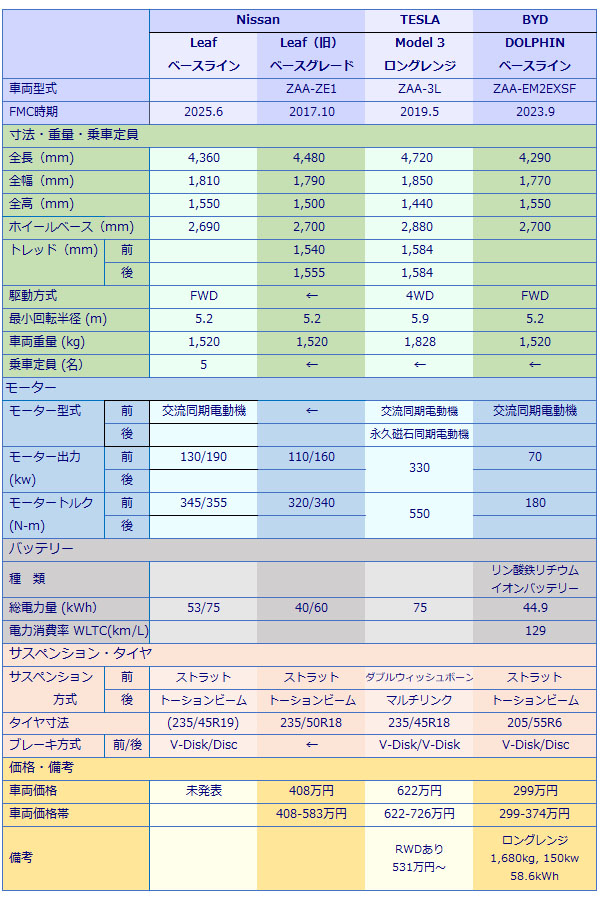 | | | Nissan | | TESLA | BYD |
|---|---|---|---|---|---|
| | | Leaf ベースライン | Leaf（旧） ベースグレード | Model 3 ロングレンジ | DOLPHIN ベースライン |
| 車両型式 | | | ZAA-ZE1 | ZAA-3L | ZAA-EM2EXSF |
| FMC時期 | | 2025.6 | 2017.10 | 2019.5 | 2023.9 |
| 寸法・重量・乗車定員 | | | | | |
| 全長（mm） | | 4,360 | 4,480 | 4,720 | 4,290 |
| 全幅（mm） | | 1,810 | 1,790 | 1,850 | 1,770 |
| 全高（mm） | | 1,550 | 1,500 | 1,440 | 1,550 |
| ホイールベース（mm） | | 2,690 | 2,700 | 2,880 | 2,700 |
| トレッド（mm） | 前 | | 1,540 | 1,584 | |
| | 後 | | 1,555 | 1,584 | |
| 駆動方式 | | FWD | ← | 4WD | FWD |
| 最小回転半径 (m) | | 5.2 | 5.2 | 5.9 | 5.2 |
| 車両重量 (kg) | | 1,520 | 1,520 | 1,828 | 1,520 |
| 乗車定員 (名) | | 5 | ← | ← | ← |
| モーター | | | | | |
| モーター型式 | 前 | 交流同期電動機 | ← | 交流同期電動機 | 交流同期電動機 |
| | 後 | | | 永久磁石同期電動機 | |
| モーター出力 (kw) | 前 | 130/190 | 110/160 | 330 | 70 |
| | 後 | | | | |
| モータートルク (N-m) | 前 | 345/355 | 320/340 | 550 | 180 |
| | 後 | | | | |
| バッテリー | | | | | |
| 種　類 | | | | | リン酸鉄リチウムイオンバッテリー |
| 総電力量 (kWh) | | 53/75 | 40/60 | 75 | 44.9 |
| 電力消費率 WLTC(km/L) | | | | | 129 |
| サスペンション・タイヤ | | | | | |
| サスペンション方式 | 前 | ストラット | ストラット | ダブルウィッシュボーン | ストラット |
| | 後 | トーションビーム | トーションビーム | マルチリンク | トーションビーム |
| タイヤ寸法 | | (235/45R19) | 235/50R18 | 235/45R18 | 205/55R6 |
| ブレーキ方式 | 前/後 | V-Disk/Disc | ← | V-Disk/V-Disk | V-Disk/Disc |
| 価格・備考 | | | | | |
| 車両価格 | | 未発表 | 408万円 | 622万円 | 299万円 |
| 車両価格帯 | | | 408-583万円 | 622-726万円 | 299-374万円 |
| 備考 | | | | RWDあり 531万円～ | ロングレンジ 1,680kg, 150kw 58.6kWh |